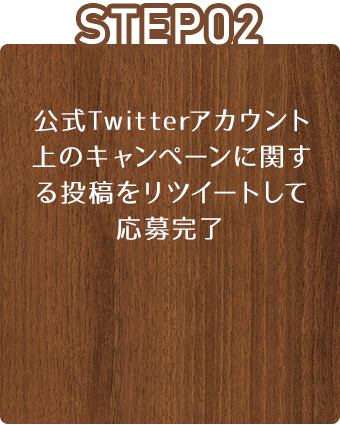 STEP02

公式Twitterアカウント上のキャンペーンに関する投稿をリツイートして応募完了